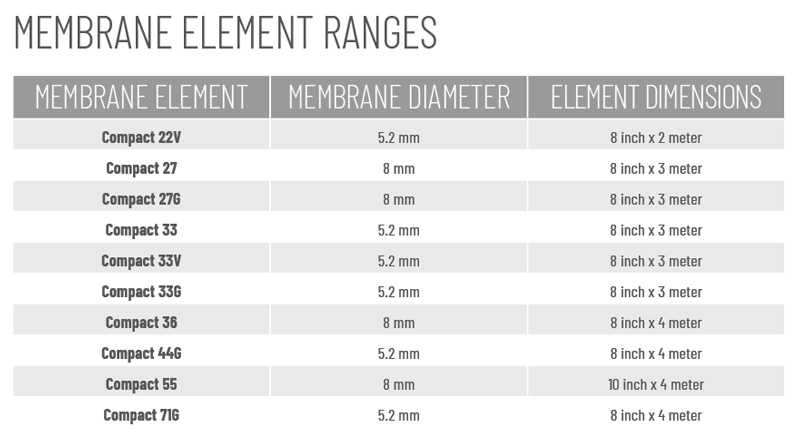 MEMBRANE ELEMENT RANGES

| MEMBRANE ELEMENT | MEMBRANE DIAMETER | ELEMENT DIMENSIONS |
|---|---|---|
| Compact 22V | 5.2 mm | 8 inch x 2 meter |
| Compact 27 | 8 mm | 8 inch x 3 meter |
| Compact 27G | 8 mm | 8 inch x 3 meter |
| Compact 33 | 5.2 mm | 8 inch x 3 meter |
| Compact 33V | 5.2 mm | 8 inch x 3 meter |
| Compact 33G | 5.2 mm | 8 inch x 3 meter |
| Compact 36 | 8 mm | 8 inch x 4 meter |
| Compact 44G | 5.2 mm | 8 inch x 4 meter |
| Compact 55 | 8 mm | 10 inch x 4 meter |
| Compact 71G | 5.2 mm | 8 inch x 4 meter |